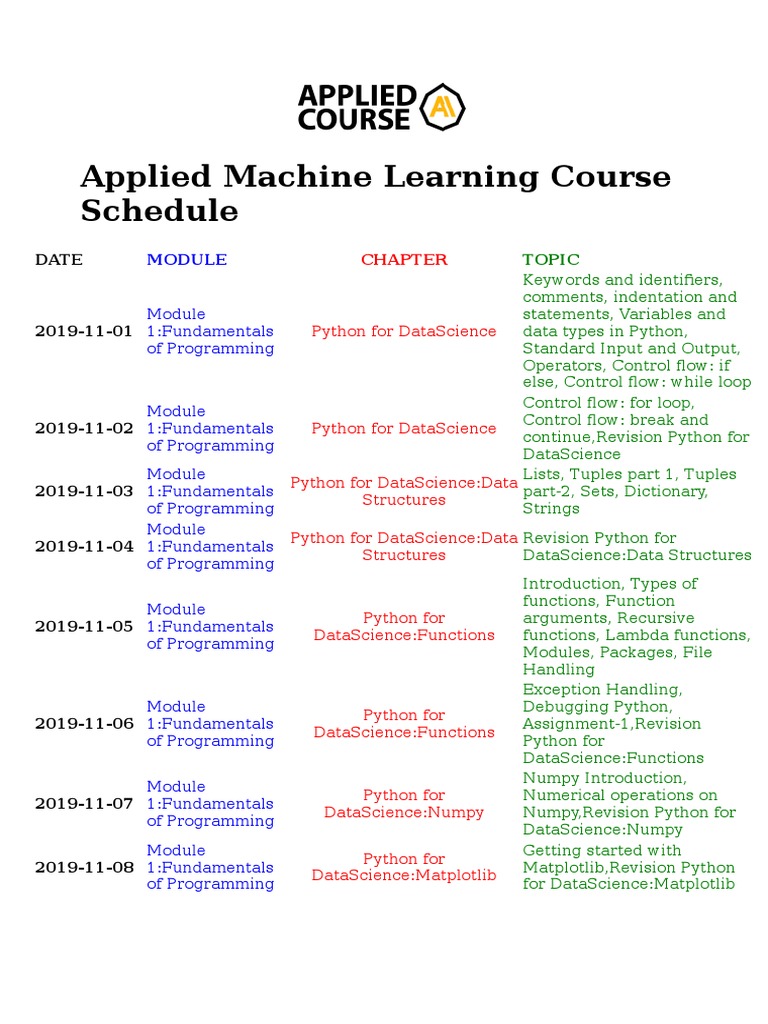 APPLIED COURSE AI

Applied Machine Learning Course Schedule

| DATE | MODULE | CHAPTER | TOPIC |
|---|---|---|---|
| 2019-11-01 | Module 1:Fundamentals of Programming | Python for DataScience | Keywords and identifiers, comments, indentation and statements, Variables and data types in Python, Standard Input and Output, Operators, Control flow: if else, Control flow: while loop |
| 2019-11-02 | Module 1:Fundamentals of Programming | Python for DataScience | Control flow: for loop, Control flow: break and continue,Revision Python for DataScience |
| 2019-11-03 | Module 1:Fundamentals of Programming | Python for DataScience:Data Structures | Lists, Tuples part 1, Tuples part-2, Sets, Dictionary, Strings |
| 2019-11-04 | Module 1:Fundamentals of Programming | Python for DataScience:Data Structures | Revision Python for DataScience:Data Structures |
| 2019-11-05 | Module 1:Fundamentals of Programming | Python for DataScience:Functions | Introduction, Types of functions, Function arguments, Recursive functions, Lambda functions, Modules, Packages, File Handling |
| 2019-11-06 | Module 1:Fundamentals of Programming | Python for DataScience:Functions | Exception Handling, Debugging Python, Assignment-1,Revision Python for DataScience:Functions |
| 2019-11-07 | Module 1:Fundamentals of Programming | Python for DataScience:Numpy | Numpy Introduction, Numerical operations on Numpy,Revision Python for DataScience:Numpy |
| 2019-11-08 | Module 1:Fundamentals of Programming | Python for DataScience:Matplotlib | Getting started with Matplotlib,Revision Python for DataScience:Matplotlib |